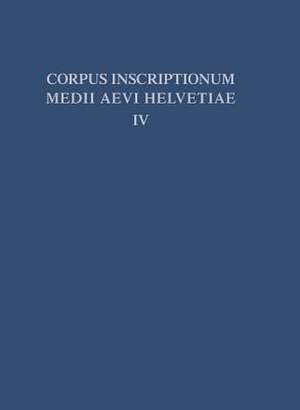 CORPUS INSCRIPTIONUM
MEDII AEVI HELVETIAE
IV